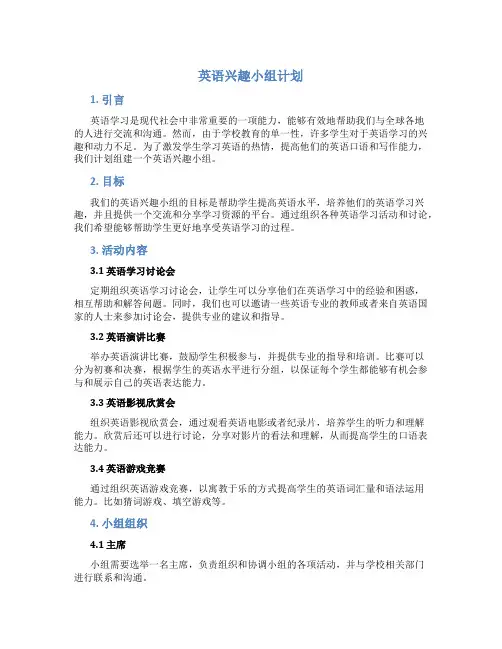 英语兴趣小组计划

1. 引言

英语学习是现代社会中非常重要的一项能力，能够有效地帮助我们与全球各地的人进行交流和沟通。然而，由于学校教育的单一性，许多学生对于英语学习的兴趣和动力不足。为了激发学生学习英语的热情，提高他们的英语口语和写作能力，我们计划组建一个英语兴趣小组。

2. 目标

我们的英语兴趣小组的目标是帮助学生提高英语水平，培养他们的英语学习兴趣，并且提供一个交流和分享学习资源的平台。通过组织各种英语学习活动和讨论，我们希望能够帮助学生更好地享受英语学习的过程。

3. 活动内容

3.1 英语学习讨论会

定期组织英语学习讨论会，让学生可以分享他们在英语学习中的经验和困惑，相互帮助和解答问题。同时，我们也可以邀请一些英语专业的教师或者来自英语国家的人士来参加讨论会，提供专业的建议和指导。

3.2 英语演讲比赛

举办英语演讲比赛，鼓励学生积极参与，并提供专业的指导和培训。比赛可以分为初赛和决赛，根据学生的英语水平进行分组，以保证每个学生都能够有机会参与和展示自己的英语表达能力。

3.3 英语影视欣赏会

组织英语影视欣赏会，通过观看英语电影或者纪录片，培养学生的听力和理解能力。欣赏后还可以进行讨论，分享对影片的看法和理解，从而提高学生的口语表达能力。

3.4 英语游戏竞赛

通过组织英语游戏竞赛，以寓教于乐的方式提高学生的英语词汇量和语法运用能力。比如猜词游戏、填空游戏等。

4. 小组组织

4.1 主席

小组需要选举一名主席，负责组织和协调小组的各项活动，并与学校相关部门进行联系和沟通。